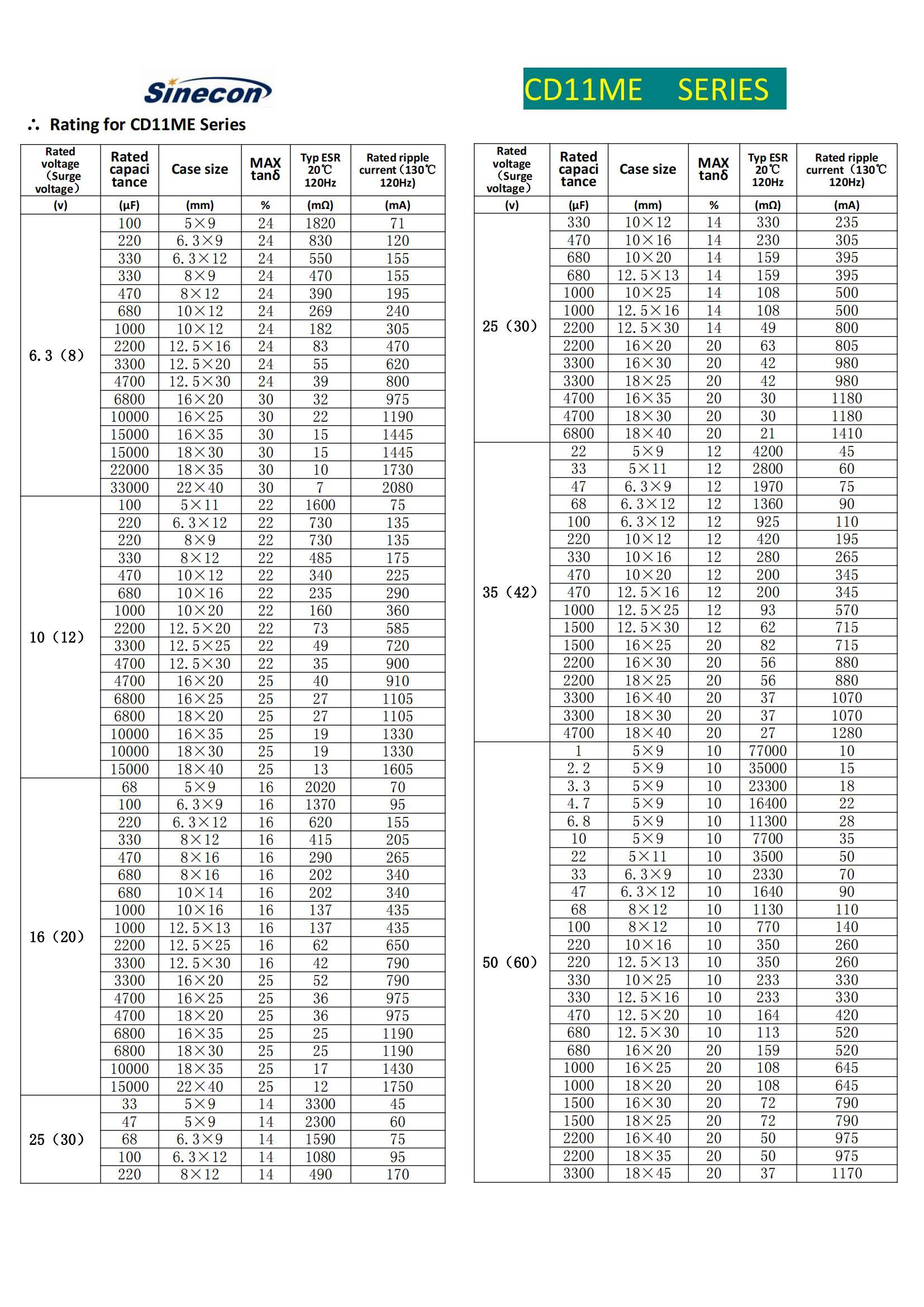 Sinecon

CD11ME SERIES

∴ Rating for CD11ME Series

| Rated voltage (Surge voltage) | Rated capaci tance | Case size | MAX tanδ | Typ ESR 20℃ 120Hz | Rated ripple current (130℃ 120Hz) |
|---|---|---|---|---|---|
| (v) | (μF) | (mm) | % | (mΩ) | (mA) |
| 6.3 (8) | 100 | 5×9 | 24 | 1820 | 71 |
| | 220 | 6.3×9 | 24 | 830 | 120 |
| | 330 | 6.3×12 | 24 | 550 | 155 |
| | 330 | 8×9 | 24 | 470 | 155 |
| | 470 | 8×12 | 24 | 390 | 195 |
| | 680 | 10×12 | 24 | 269 | 240 |
| | 1000 | 10×12 | 24 | 182 | 305 |
| | 2200 | 12.5×16 | 24 | 83 | 470 |
| | 3300 | 12.5×20 | 24 | 55 | 620 |
| | 4700 | 12.5×30 | 24 | 39 | 800 |
| | 6800 | 16×20 | 30 | 32 | 975 |
| | 10000 | 16×25 | 30 | 22 | 1190 |
| | 15000 | 16×35 | 30 | 15 | 1445 |
| | 15000 | 18×30 | 30 | 15 | 1445 |
| | 22000 | 18×35 | 30 | 10 | 1730 |
| | 33000 | 22×40 | 30 | 7 | 2080 |
| 10 (12) | 100 | 5×11 | 22 | 1600 | 75 |
| | 220 | 6.3×12 | 22 | 730 | 135 |
| | 220 | 8×9 | 22 | 730 | 135 |
| | 330 | 8×12 | 22 | 485 | 175 |
| | 470 | 10×12 | 22 | 340 | 225 |
| | 680 | 10×16 | 22 | 235 | 290 |
| | 1000 | 10×20 | 22 | 160 | 360 |
| | 2200 | 12.5×20 | 22 | 73 | 585 |
| | 3300 | 12.5×25 | 22 | 49 | 720 |
| | 4700 | 12.5×30 | 22 | 35 | 900 |
| | 4700 | 16×20 | 25 | 40 | 910 |
| | 6800 | 16×25 | 25 | 27 | 1105 |
| | 6800 | 18×20 | 25 | 27 | 1105 |
| | 10000 | 16×35 | 25 | 19 | 1330 |
| | 10000 | 18×30 | 25 | 19 | 1330 |
| | 15000 | 18×40 | 25 | 13 | 1605 |
| 16 (20) | 68 | 5×9 | 16 | 2020 | 70 |
| | 100 | 6.3×9 | 16 | 1370 | 95 |
| | 220 | 6.3×12 | 16 | 620 | 155 |
| | 330 | 8×12 | 16 | 415 | 205 |
| | 470 | 8×16 | 16 | 290 | 265 |
| | 680 | 8×16 | 16 | 202 | 340 |
| | 680 | 10×14 | 16 | 202 | 340 |
| | 1000 | 10×16 | 16 | 137 | 435 |
| | 1000 | 12.5×13 | 16 | 137 | 435 |
| | 2200 | 12.5×25 | 16 | 62 | 650 |
| | 3300 | 12.5×30 | 16 | 42 | 790 |
| | 3300 | 16×20 | 25 | 52 | 790 |
| | 4700 | 16×25 | 25 | 36 | 975 |
| | 4700 | 18×20 | 25 | 36 | 975 |
| | 6800 | 16×35 | 25 | 25 | 1190 |
| | 6800 | 18×30 | 25 | 25 | 1190 |
| | 10000 | 18×35 | 25 | 17 | 1430 |
| | 15000 | 22×40 | 25 | 12 | 1750 |
| 25 (30) | 33 | 5×9 | 14 | 3300 | 45 |
| | 47 | 5×9 | 14 | 2300 | 60 |
| | 68 | 6.3×9 | 14 | 1590 | 75 |
| | 100 | 6.3×12 | 14 | 1080 | 95 |
| | 220 | 8×12 | 14 | 490 | 170 |

| Rated voltage (Surge voltage) | Rated capaci tance | Case size | MAX tanδ | Typ ESR 20℃ 120Hz | Rated ripple current (130℃ 120Hz) |
|---|---|---|---|---|---|
| (v) | (μF) | (mm) | % | (mΩ) | (mA) |
| 25 (30) | 330 | 10×12 | 14 | 330 | 235 |
| | 470 | 10×16 | 14 | 230 | 305 |
| | 680 | 10×20 | 14 | 159 | 395 |
| | 680 | 12.5×13 | 14 | 159 | 395 |
| | 1000 | 10×25 | 14 | 108 | 500 |
| | 1000 | 12.5×16 | 14 | 108 | 500 |
| | 2200 | 12.5×30 | 14 | 49 | 800 |
| | 2200 | 16×20 | 20 | 63 | 805 |
| | 3300 | 16×30 | 20 | 42 | 980 |
| | 3300 | 18×25 | 20 | 42 | 980 |
| | 4700 | 16×35 | 20 | 30 | 1180 |
| | 4700 | 18×30 | 20 | 30 | 1180 |
| | 6800 | 18×40 | 20 | 21 | 1410 |
| 35 (42) | 22 | 5×9 | 12 | 4200 | 45 |
| | 33 | 5×11 | 12 | 2800 | 60 |
| | 47 | 6.3×9 | 12 | 1970 | 75 |
| | 68 | 6.3×12 | 12 | 1360 | 90 |
| | 100 | 6.3×12 | 12 | 925 | 110 |
| | 220 | 10×12 | 12 | 420 | 195 |
| | 330 | 10×16 | 12 | 280 | 265 |
| | 470 | 10×20 | 12 | 200 | 345 |
| | 470 | 12.5×16 | 12 | 200 | 345 |
| | 1000 | 12.5×25 | 12 | 93 | 570 |
| | 1500 | 12.5×30 | 12 | 62 | 715 |
| | 1500 | 16×25 | 20 | 82 | 715 |
| | 2200 | 16×30 | 20 | 56 | 880 |
| | 2200 | 18×25 | 20 | 56 | 880 |
| | 3300 | 16×40 | 20 | 37 | 1070 |
| | 3300 | 18×30 | 20 | 37 | 1070 |
| | 4700 | 18×40 | 20 | 27 | 1280 |
| 50 (60) | 1 | 5×9 | 10 | 77000 | 10 |
| | 2.2 | 5×9 | 10 | 35000 | 15 |
| | 3.3 | 5×9 | 10 | 23300 | 18 |
| | 4.7 | 5×9 | 10 | 16400 | 22 |
| | 6.8 | 5×9 | 10 | 11300 | 28 |
| | 10 | 5×9 | 10 | 7700 | 35 |
| | 22 | 5×11 | 10 | 3500 | 50 |
| | 33 | 6.3×9 | 10 | 2330 | 70 |
| | 47 | 6.3×12 | 10 | 1640 | 90 |
| | 68 | 8×12 | 10 | 1130 | 110 |
| | 100 | 8×12 | 10 | 770 | 140 |
| | 220 | 10×16 | 10 | 350 | 260 |
| | 220 | 12.5×13 | 10 | 350 | 260 |
| | 330 | 10×25 | 10 | 233 | 330 |
| | 330 | 12.5×16 | 10 | 233 | 330 |
| | 470 | 12.5×20 | 10 | 164 | 420 |
| | 680 | 12.5×30 | 10 | 113 | 520 |
| | 680 | 16×20 | 20 | 159 | 520 |
| | 1000 | 16×25 | 20 | 108 | 645 |
| | 1000 | 18×20 | 20 | 108 | 645 |
| | 1500 | 16×30 | 20 | 72 | 790 |
| | 1500 | 18×25 | 20 | 72 | 790 |
| | 2200 | 16×40 | 20 | 50 | 975 |
| | 2200 | 18×35 | 20 | 50 | 975 |
| | 3300 | 18×45 | 20 | 37 | 1170 |